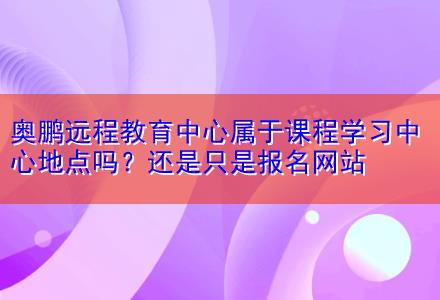 奥鹏远程教育中心属于课程学习中心地点吗？还是只是报名网站